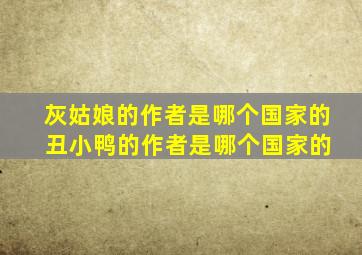 灰姑娘的作者是哪个国家的
丑小鸭的作者是哪个国家的